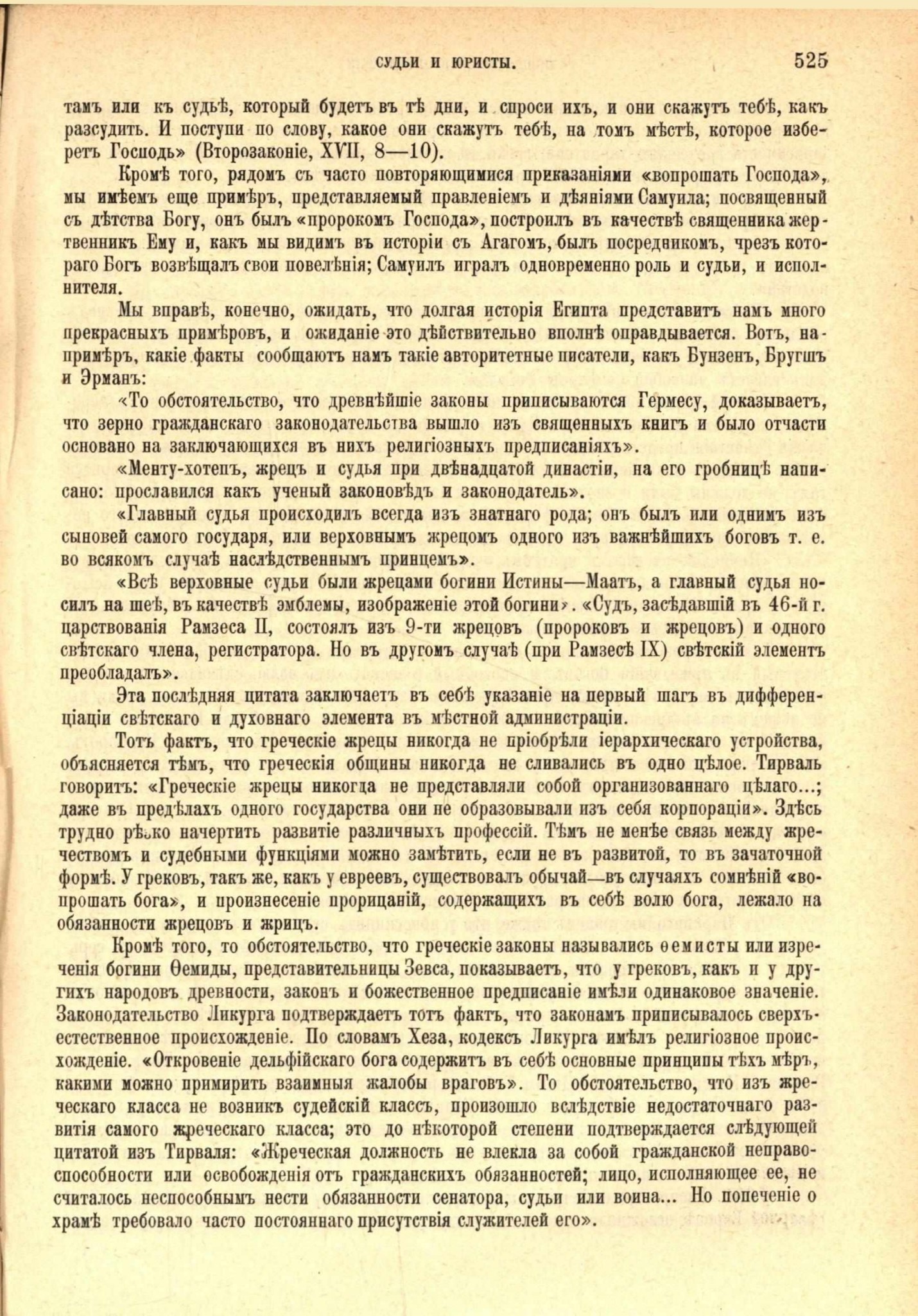 СУДЬИ И ЮРИСТЫ. 525

тамъ или къ судьѣ, который будетъ въ тѣ дни, и спроси ихъ, и они скажутъ тебѣ, какъ разсудить. И поступи по слову, какое они скажутъ тебѣ, на томъ мѣстѣ, которое изберетъ Господь» (Второзаконіе, XVII, 8—10).

Кромѣ того, рядомъ съ часто повторяющимися приказаніями «вопрошать Господа», мы имѣемъ еще примѣръ, представляемый правленіемъ и дѣяніями Самуила; посвященный съ дѣтства Богу, онъ былъ «пророкомъ Господа», построилъ въ качествѣ священника жертвенникъ Ему и, какъ мы видимъ въ исторіи съ Агагомъ, былъ посредникомъ, чрезъ котораго Богъ возвѣщалъ свои повелѣнія; Самуилъ игралъ одновременно роль и судьи, и исполнителя.

Мы вправѣ, конечно, ожидать, что долгая исторія Египта представитъ намъ много прекрасныхъ примѣровъ, и ожиданіе это дѣйствительно вполнѣ оправдывается. Вотъ, напримѣръ, какіе факты сообщаютъ намъ такіе авторитетные писатели, какъ Бунзенъ, Бругшъ и Эрманъ:

«То обстоятельство, что древнѣйшіе законы приписываются Гермесу, доказываетъ, что зерно гражданскаго законодательства вышло изъ священныхъ книгъ и было отчасти основано на заключающихся въ нихъ религіозныхъ предписаніяхъ».

«Менту-хотепъ, жрецъ и судья при двѣнадцатой династіи, на его гробницѣ написано: прославился какъ ученый законовѣдъ и законодатель».

«Главный судья происходилъ всегда изъ знатнаго рода; онъ былъ или однимъ изъ сыновей самого государя, или верховнымъ жрецомъ одного изъ важнѣйшихъ боговъ т. е. во всякомъ случаѣ наслѣдственнымъ принцемъ».

«Всѣ верховные судьи были жрецами богини Истины—Маатъ, а главный судья носилъ на шеѣ, въ качествѣ эмблемы, изображеніе этой богини». «Судъ, засѣдавшій въ 46-й г. царствованія Рамзеса II, состоялъ изъ 9-ти жрецовъ (пророковъ и жрецовъ) и одного свѣтскаго члена, регистратора. Но въ другомъ случаѣ (при Рамзесѣ IX) свѣтскій элементъ преобладалъ».

Эта послѣдняя цитата заключаетъ въ себѣ указаніе на первый шагъ въ дифференціаціи свѣтскаго и духовнаго элемента въ мѣстной администраціи.

Тотъ фактъ, что греческіе жрецы никогда не пріобрѣли іерархическаго устройства, объясняется тѣмъ, что греческія общины никогда не сливались въ одно цѣлое. Тирваль говоритъ: «Греческіе жрецы никогда не представляли собой организованнаго цѣлаго...; даже въ предѣлахъ одного государства они не образовывали изъ себя корпораціи». Здѣсь трудно рѣзко начертить развитіе различныхъ профессій. Тѣмъ не менѣе связь между жречествомъ и судебными функціями можно замѣтить, если не въ развитой, то въ зачаточной формѣ. У грековъ, такъ же, какъ у евреевъ, существовалъ обычай—въ случаяхъ сомнѣній «вопрошать бога», и произнесеніе прорицаній, содержащихъ въ себѣ волю бога, лежало на обязанности жрецовъ и жрицъ.

Кромѣ того, то обстоятельство, что греческіе законы назывались ѳемисты или изреченія богини Ѳемиды, представительницы Зевса, показываетъ, что у грековъ, какъ и у другихъ народовъ древности, законъ и божественное предписаніе имѣли одинаковое значеніе. Законодательство Ликурга подтверждаетъ тотъ фактъ, что законамъ приписывалось сверхъестественное происхожденіе. По словамъ Хеза, кодексъ Ликурга имѣлъ религіозное происхожденіе. «Откровеніе дельфійскаго бога содержитъ въ себѣ основные принципы тѣхъ мѣръ, какими можно примирить взаимныя жалобы враговъ». То обстоятельство, что изъ жреческаго класса не возникъ судейскій классъ, произошло вслѣдствіе недостаточнаго развитія самого жреческаго класса; это до нѣкоторой степени подтверждается слѣдующей цитатой изъ Тирваля: «Жреческая должность не влекла за собой гражданской неправоспособности или освобожденія отъ гражданскихъ обязанностей; лицо, исполняющее ее, не считалось неспособнымъ нести обязанности сенатора, судьи или воина... Но попеченіе о храмѣ требовало часто постояннаго присутствія служителей его».